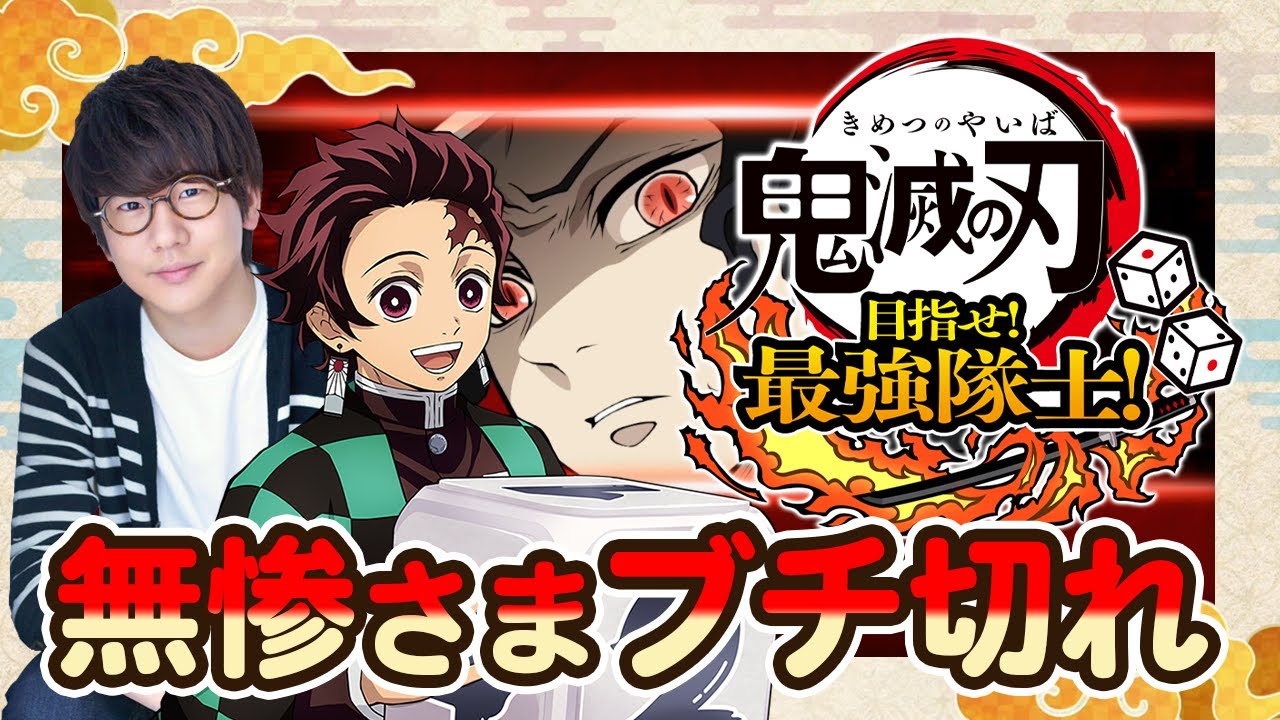 きめつのやいば
鬼滅の刃
目指せ!
最強隊士!

無惨さまブチ切れ